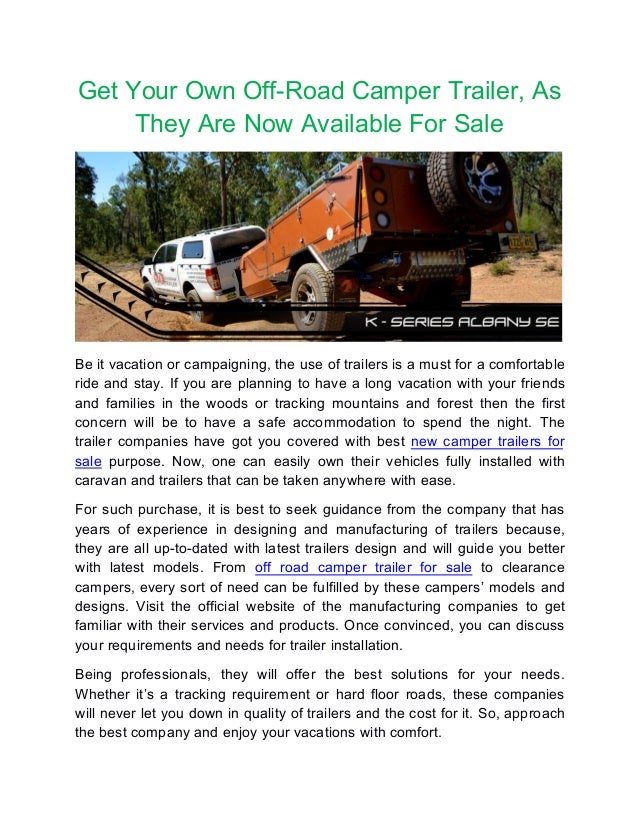 Get Your Own Off-Road Camper Trailer, As They Are Now Available For Sale

K - SERIES ALBANY SE

Be it vacation or campaigning, the use of trailers is a must for a comfortable ride and stay. If you are planning to have a long vacation with your friends and families in the woods or tracking mountains and forest then the first concern will be to have a safe accommodation to spend the night. The trailer companies have got you covered with best new camper trailers for sale purpose. Now, one can easily own their vehicles fully installed with caravan and trailers that can be taken anywhere with ease.

For such purchase, it is best to seek guidance from the company that has years of experience in designing and manufacturing of trailers because, they are all up-to-dated with latest trailers design and will guide you better with latest models. From off road camper trailer for sale to clearance campers, every sort of need can be fulfilled by these campers' models and designs. Visit the official website of the manufacturing companies to get familiar with their services and products. Once convinced, you can discuss your requirements and needs for trailer installation.

Being professionals, they will offer the best solutions for your needs. Whether it's a tracking requirement or hard floor roads, these companies will never let you down in quality of trailers and the cost for it. So, approach the best company and enjoy your vacations with comfort.